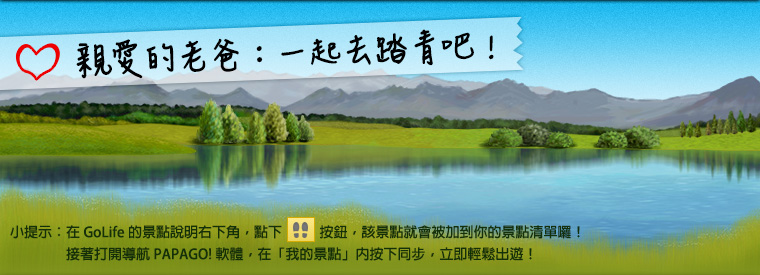 親愛的老爸：一起去踏青吧！

小提示：在 GoLife 的景點說明右下角，點下 按鈕，該景點就會被加到你的景點清單囉！
接著打開導航 PAPAGO! 軟體，在「我的景點」內按下同步，立即輕鬆出遊！